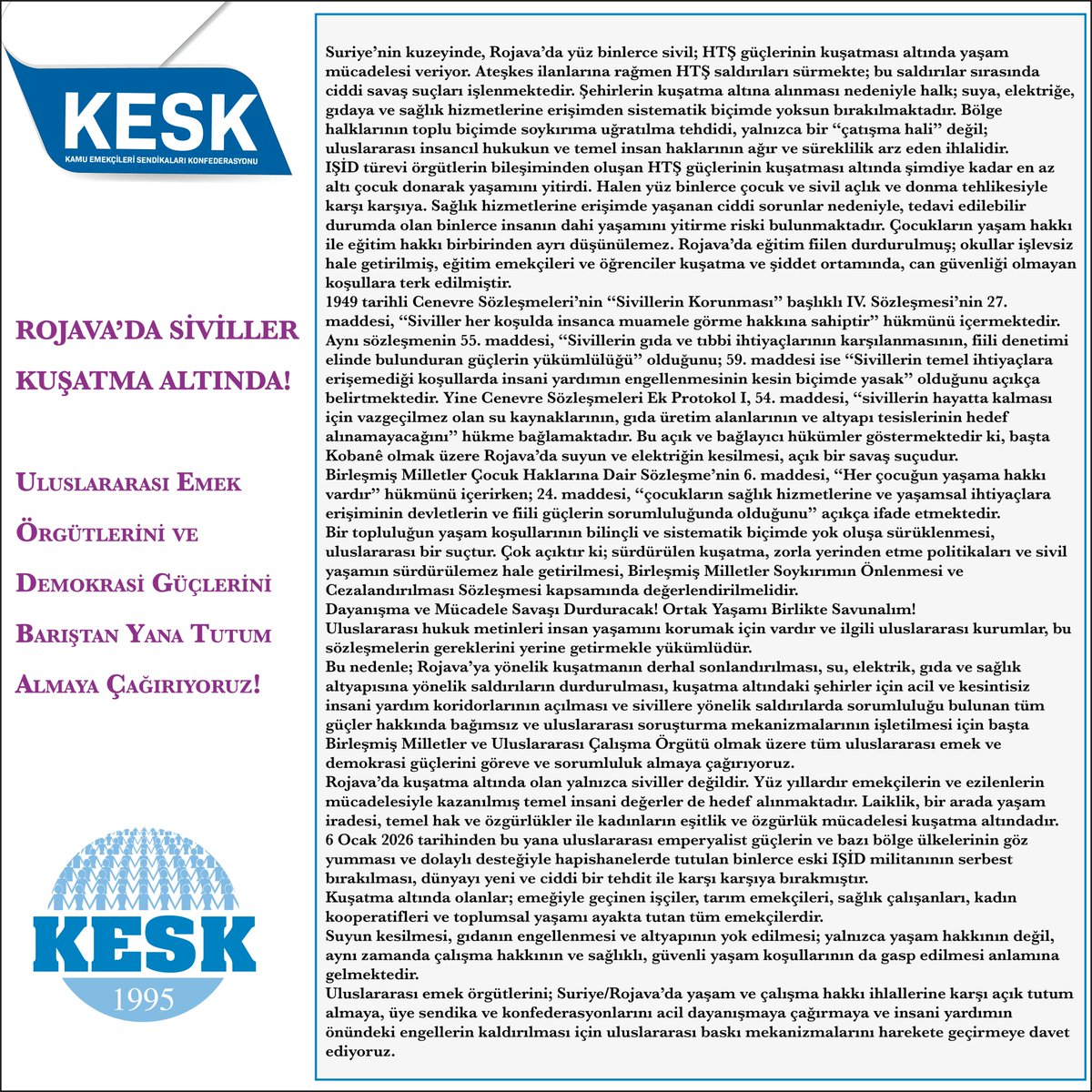 KESK
KAMU EMEKÇİLERİ SENDİKALARI KONFEDERASYONU

ROJAVA'DA SİVİLLER KUŞATMA ALTINDA!

ULUSLARARASI EMEK ÖRGÜTLERİNİ VE DEMOKRASİ GÜÇLERİNİ BARIŞTAN YANA TUTUM ALMAYA ÇAĞIRIYORUZ!

KESK
1995

Suriye'nin kuzeyinde, Rojava'da yüz binlerce sivil; HTŞ güçlerinin kuşatması altında yaşam mücadelesi veriyor. Ateşkes ilanlarına rağmen HTŞ saldırıları sürmekte; bu saldırılar sırasında ciddi savaş suçları işlenmektedir. Şehirlerin kuşatma altına alınması nedeniyle halk; suya, elektriğe, gıdaya ve sağlık hizmetlerine erişimden sistematik biçimde yoksun bırakılmaktadır. Bölge halklarının toplu biçimde soykırıma uğratılma tehdidi, yalnızca bir "çatışma hali" değil; uluslararası insancıl hukukun ve temel insan haklarının ağır ve süreklilik arz eden ihlalidir.
IŞİD türevi örgütlerin bileşiminden oluşan HTŞ güçlerinin kuşatması altında şimdiye kadar en az altı çocuk donarak yaşamını yitirdi. Halen yüz binlerce çocuk ve sivil açlık ve donma tehlikesiyle karşı karşıya. Sağlık hizmetlerine erişimde yaşanan ciddi sorunlar nedeniyle, tedavi edilebilir durumda olan binlerce insanın dahi yaşamını yitirme riski bulunmaktadır. Çocukların yaşam hakkı ile eğitim hakkı birbirinden ayrı düşünülemez. Rojava'da eğitim fiilen durdurulmuş; okullar işlevsiz hale getirilmiş, eğitim emekçileri ve öğrenciler kuşatma ve şiddet ortamında, can güvenliği olmayan koşullara terk edilmiştir.
1949 tarihli Cenevre Sözleşmeleri'nin "Sivillerin Korunması" başlıklı IV. Sözleşmesi'nin 27. maddesi, "Siviller her koşulda insanca muamele görme hakkına sahiptir" hükmünü içermektedir. Aynı sözleşmenin 55. maddesi, "Sivillerin gıda ve tıbbi ihtiyaçlarının karşılanmasının, fiili denetimi elinde bulunduran güçlerin yükümlülüğü" olduğunu; 59. maddesi ise "Sivillerin temel ihtiyaçlara erişemediği koşullarda insani yardımın engellenmesinin kesin biçimde yasak" olduğunu açıkça belirtmektedir. Yine Cenevre Sözleşmeleri Ek Protokol I, 54. maddesi, "sivillerin hayatta kalması için vazgeçilmez olan su kaynaklarının, gıda üretim alanlarının ve altyapı tesislerinin hedef alınamayacağını" hükme bağlamaktadır. Bu açık ve bağlayıcı hükümler göstermektedir ki, başta Kobanê olmak üzere Rojava'da suyun ve elektriğin kesilmesi, açık bir savaş suçudur.
Birleşmiş Milletler Çocuk Haklarına Dair Sözleşme'nin 6. maddesi, "Her çocuğun yaşama hakkı vardır" hükmünü içerirken; 24. maddesi, "çocukların sağlık hizmetlerine ve yaşamsal ihtiyaçlara erişiminin devletlerin ve fiili güçlerin sorumluluğunda olduğunu" açıkça ifade etmektedir.
Bir topluluğun yaşam koşullarının bilinçli ve sistematik biçimde yok oluşa sürüklenmesi, uluslararası bir suçtur. Çok açıktır ki; sürdürülen kuşatma, zorla yerinden etme politikaları ve sivil yaşamın sürdürülemez hale getirilmesi, Birleşmiş Milletler Soykırımın Önlenmesi ve Cezalandırılması Sözleşmesi kapsamında değerlendirilmelidir.
Dayanışma ve Mücadele Savaşı Durduracak! Ortak Yaşamı Birlikte Savunalım!
Uluslararası hukuk metinleri insan yaşamını korumak için vardır ve ilgili uluslararası kurumlar, bu sözleşmelerin gereklerini yerine getirmekle yükümlüdür.
Bu nedenle; Rojava'ya yönelik kuşatmanın derhal sonlandırılması, su, elektrik, gıda ve sağlık altyapısına yönelik saldırıların durdurulması, kuşatma altındaki şehirler için acil ve kesintisiz insani yardım koridorlarının açılması ve sivillere yönelik saldırılarda sorumluluğu bulunan tüm güçler hakkında bağımsız ve uluslararası soruşturma mekanizmalarının işletilmesi için başta Birleşmiş Milletler ve Uluslararası Çalışma Örgütü olmak üzere tüm uluslararası emek ve demokrasi güçlerini göreve ve sorumluluk almaya çağırıyoruz.
Rojava'da kuşatma altında olan yalnızca siviller değildir. Yüz yıllardır emekçilerin ve ezilenlerin mücadelesiyle kazanılmış temel insani değerler de hedef alınmaktadır. Laiklik, bir arada yaşam iradesi, temel hak ve özgürlükler ile kadınların eşitlik ve özgürlük mücadelesi kuşatma altındadır.
6 Ocak 2026 tarihinden bu yana uluslararası emperyalist güçlerin ve bazı bölge ülkelerinin göz yumması ve dolaylı desteğiyle hapishanelerde tutulan binlerce eski IŞİD militanının serbest bırakılması, dünyayı yeni ve ciddi bir tehdit ile karşı karşıya bırakmıştır.
Kuşatma altında olanlar; emeğiyle geçinen işçiler, tarım emekçileri, sağlık çalışanları, kadın kooperatifleri ve toplumsal yaşamı ayakta tutan tüm emekçilerdir.
Suyun kesilmesi, gıdanın engellenmesi ve altyapının yok edilmesi; yalnızca yaşam hakkının değil, aynı zamanda çalışma hakkının ve sağlıklı, güvenli yaşam koşullarının da gasp edilmesi anlamına gelmektedir.
Uluslararası emek örgütlerini; Suriye/Rojava'da yaşam ve çalışma hakkı ihlallerine karşı açık tutum almaya, üye sendika ve konfederasyonlarını acil dayanışmaya çağırmaya ve insani yardımın önündeki engellerin kaldırılması için uluslararası baskı mekanizmalarını harekete geçirmeye davet ediyoruz.